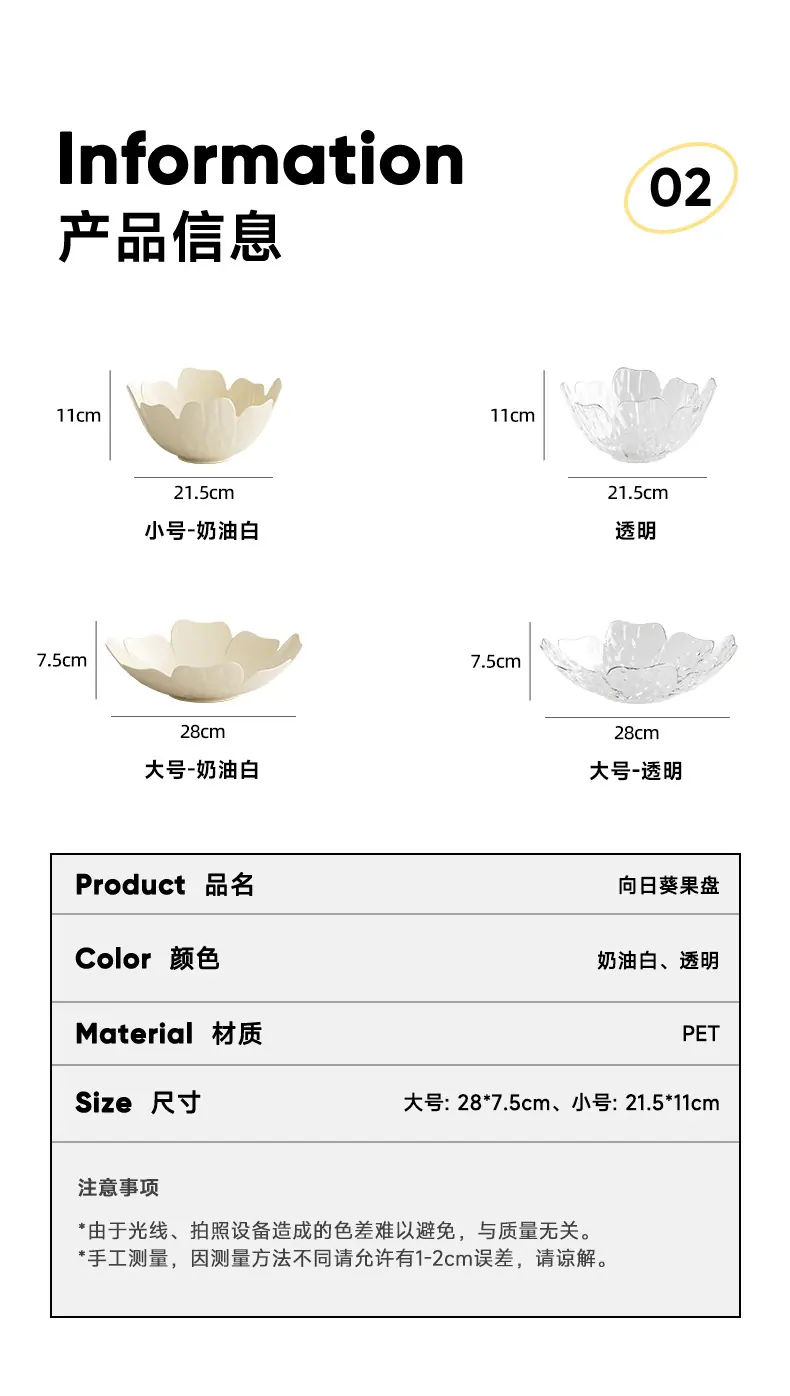 Information
产品信息

02

11cm
21.5cm
小号-奶油白

11cm
21.5cm
透明

7.5cm
28cm
大号-奶油白

7.5cm
28cm
大号-透明

Product 品名
向日葵果盘

Color 颜色
奶油白、透明

Material 材质
PET

Size 尺寸
大号: 28*7.5cm、小号: 21.5*11cm

注意事项

*由于光线、拍照设备造成的色差难以避免，与质量无关。
*手工测量，因测量方法不同请允许有1-2cm误差，请谅解。